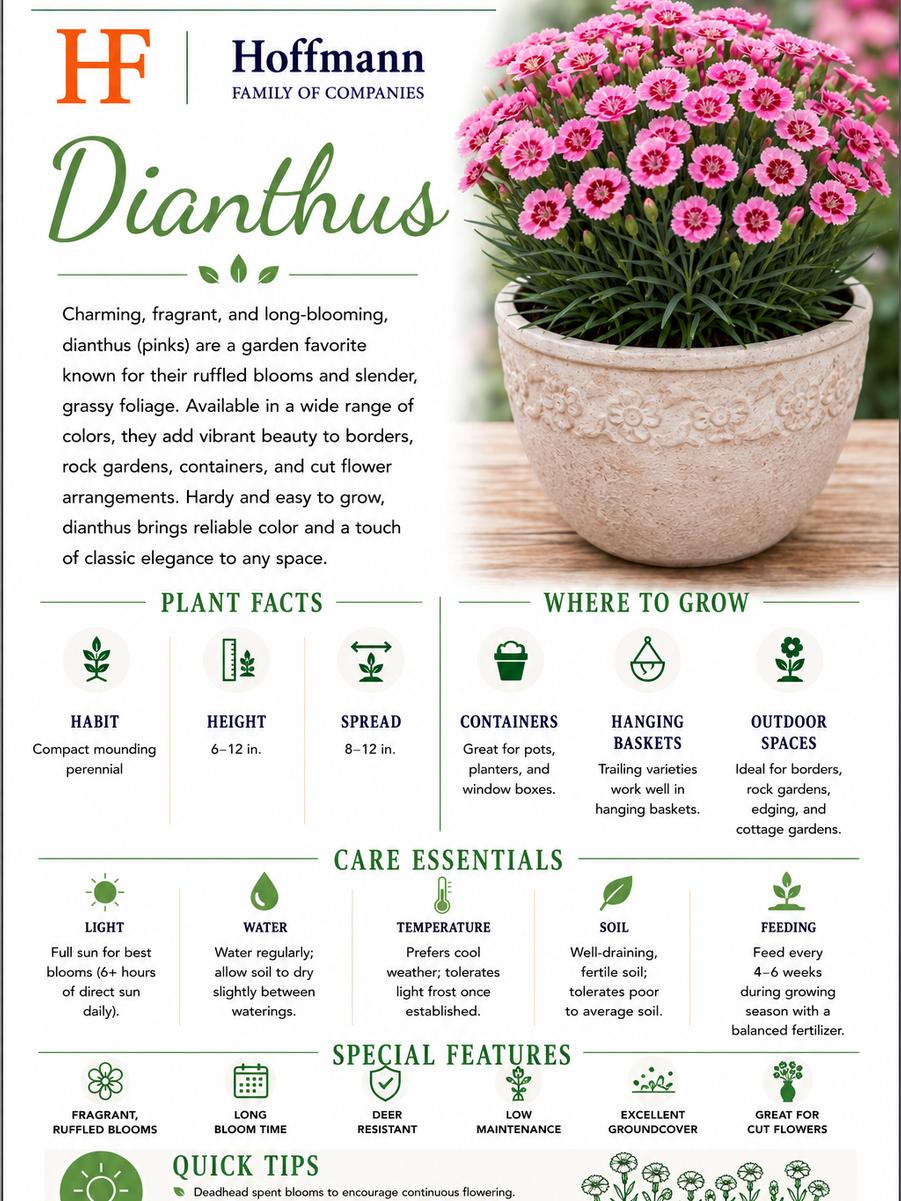 HF Hoffmann
FAMILY OF COMPANIES

Dianthus

Charming, fragrant, and long-blooming, dianthus (pinks) are a garden favorite known for their ruffled blooms and slender, grassy foliage. Available in a wide range of colors, they add vibrant beauty to borders, rock gardens, containers, and cut flower arrangements. Hardy and easy to grow, dianthus brings reliable color and a touch of classic elegance to any space.

PLANT FACTS

HABIT
Compact mounding perennial

HEIGHT
6–12 in.

SPREAD
8–12 in.

WHERE TO GROW

CONTAINERS
Great for pots, planters, and window boxes.

HANGING BASKETS
Trailing varieties work well in hanging baskets.

OUTDOOR SPACES
Ideal for borders, rock gardens, edging, and cottage gardens.

CARE ESSENTIALS

LIGHT
Full sun for best blooms (6+ hours of direct sun daily).

WATER
Water regularly; allow soil to dry slightly between waterings.

TEMPERATURE
Prefers cool weather; tolerates light frost once established.

SOIL
Well-draining, fertile soil; tolerates poor to average soil.

FEEDING
Feed every 4–6 weeks during growing season with a balanced fertilizer.

SPECIAL FEATURES

FRAGRANT, RUFFLED BLOOMS

LONG BLOOM TIME

DEER RESISTANT

LOW MAINTENANCE

EXCELLENT GROUNDCOVER

GREAT FOR CUT FLOWERS

QUICK TIPS

Deadhead spent blooms to encourage continuous flowering.